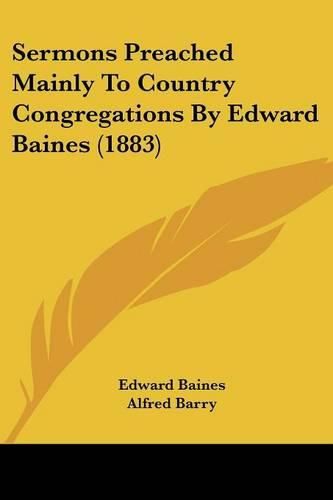 Sermons Preached Mainly To Country Congregations By Edward Baines (1883)

Edward Baines
Alfred Barry